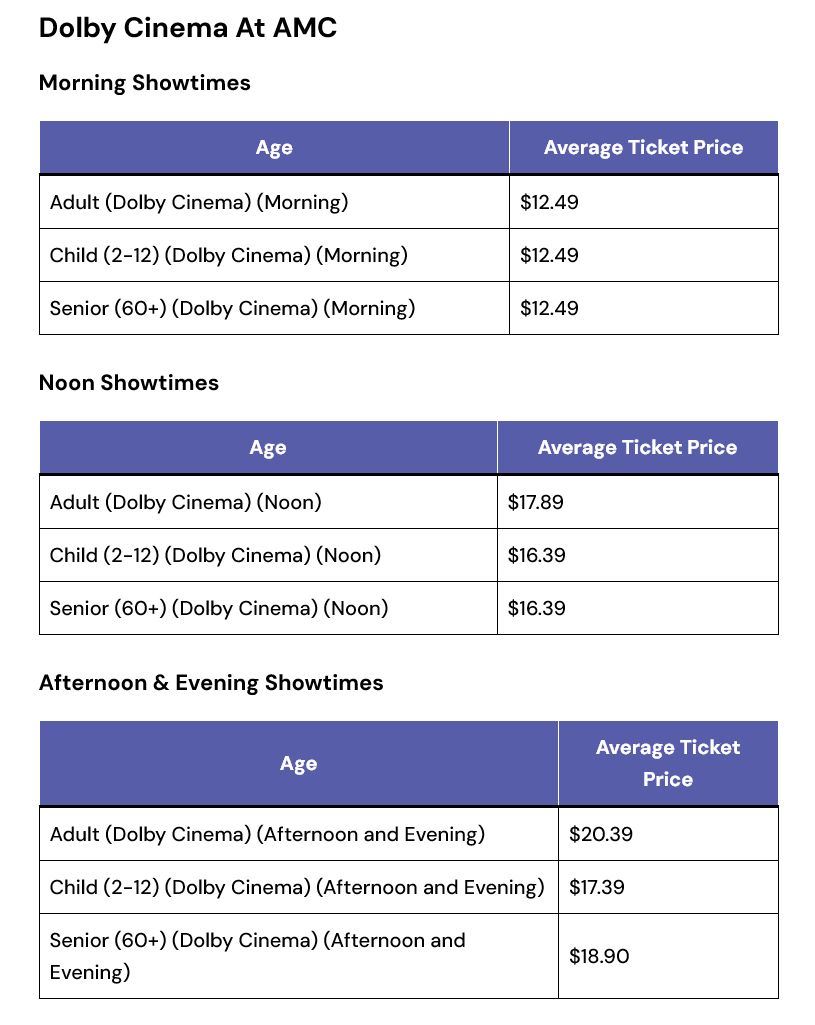 Dolby Cinema At AMC

Morning Showtimes

| Age | Average Ticket Price |
|---|---|
| Adult (Dolby Cinema) (Morning) | \$12.49 |
| Child (2-12) (Dolby Cinema) (Morning) | \$12.49 |
| Senior (60+) (Dolby Cinema) (Morning) | \$12.49 |

Noon Showtimes

| Age | Average Ticket Price |
|---|---|
| Adult (Dolby Cinema) (Noon) | \$17.89 |
| Child (2-12) (Dolby Cinema) (Noon) | \$16.39 |
| Senior (60+) (Dolby Cinema) (Noon) | \$16.39 |

Afternoon & Evening Showtimes

| Age | Average Ticket Price |
|---|---|
| Adult (Dolby Cinema) (Afternoon and Evening) | \$20.39 |
| Child (2-12) (Dolby Cinema) (Afternoon and Evening) | \$17.39 |
| Senior (60+) (Dolby Cinema) (Afternoon and Evening) | \$18.90 |